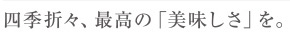 四季折々、最高の「美味しさ」を。